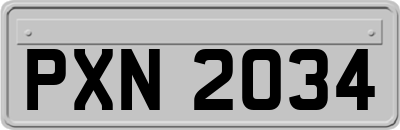 PXN 2034